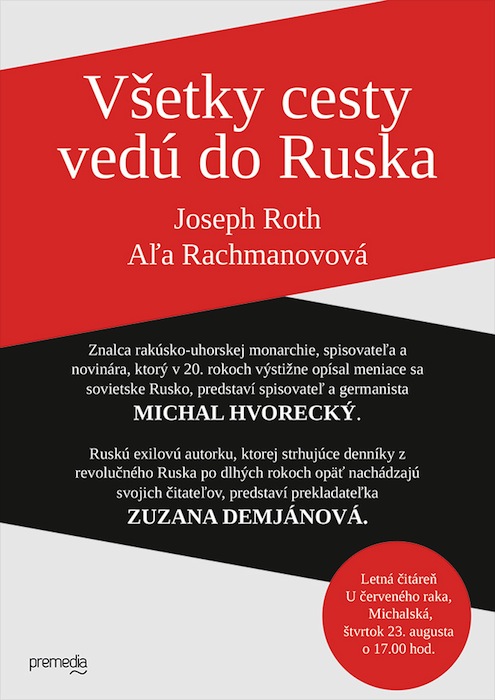 Všetky cesty vedú do Ruska

Joseph Roth
Aľa Rachmanovová

Znalca rakúsko-uhorskej monarchie, spisovateľa a novinára, ktorý v 20. rokoch výstižne opísal meniace sa sovietske Rusko, predstaví spisovateľ a germanista MICHAL HVORECKÝ.

Ruskú exilovú autorku, ktorej strhujúce denníky z revolučného Ruska po dlhých rokoch opäť nachádzajú svojich čitateľov, predstaví prekladateľka ZUZANA DEMJÁNOVÁ.

Letná čitáreň
U červeného raka,
Michalská,
štvrtok 23. augusta
o 17.00 hod.

premedia